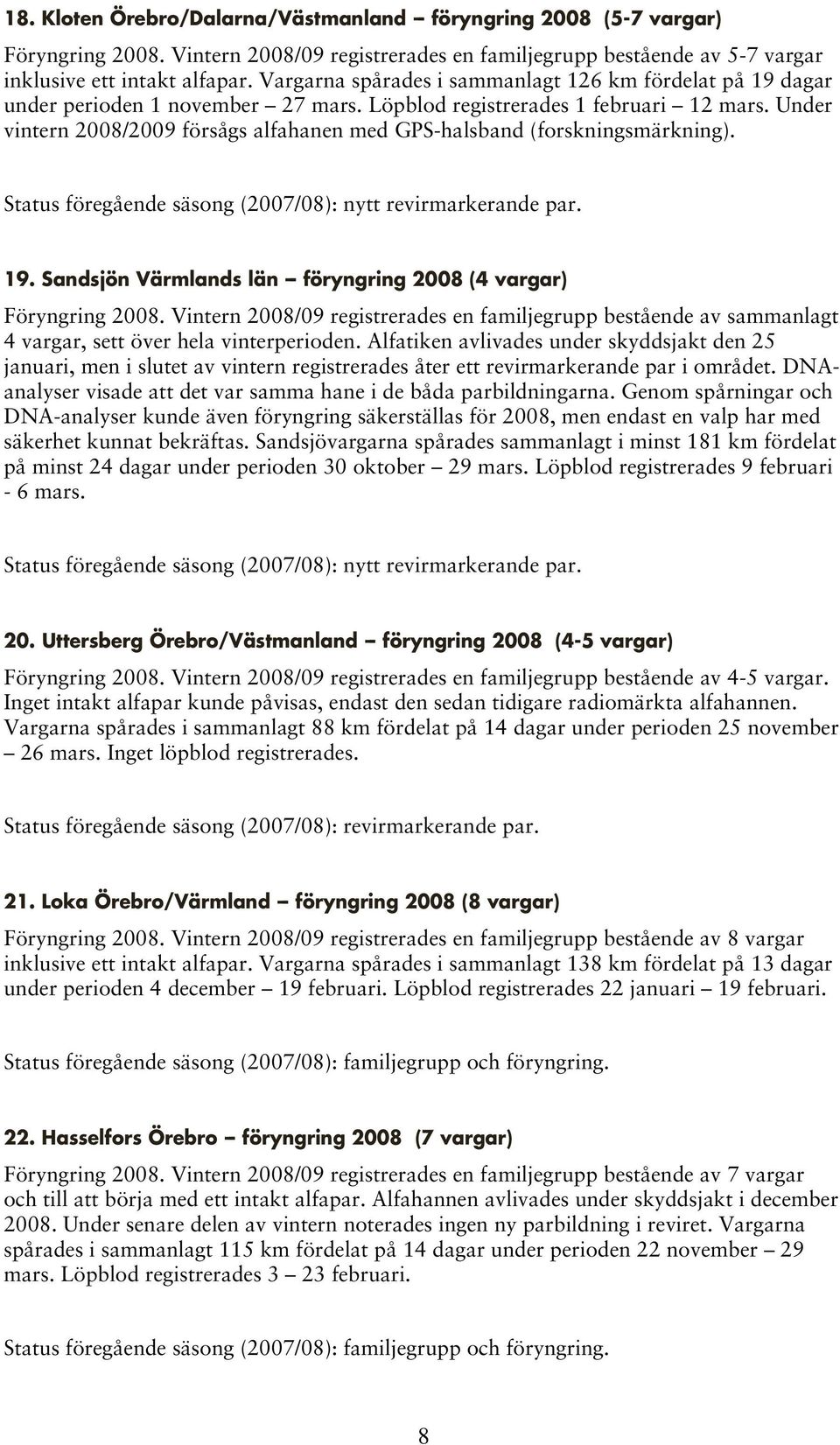 18. Kloten Örebro/Dalarna/Västmanland – föryngring 2008 (5-7 vargar)

Föryngring 2008. Vintern 2008/09 registrerades en familjegrupp bestående av 5-7 vargar inklusive ett intakt alfapar. Vargarna spårades i sammanlagt 126 km fördelat på 19 dagar under perioden 1 november – 27 mars. Löpblod registrerades 1 februari – 12 mars. Under vintern 2008/2009 försågs alfahanen med GPS-halsband (forskningsmärkning).

Status föregående säsong (2007/08): nytt revirmarkerande par.

19. Sandsjön Värmlands län – föryngring 2008 (4 vargar)

Föryngring 2008. Vintern 2008/09 registrerades en familjegrupp bestående av sammanlagt 4 vargar, sett över hela vinterperioden. Alfatiken avlivades under skyddsjakt den 25 januari, men i slutet av vintern registrerades åter ett revirmarkerande par i området. DNA-analyser visade att det var samma hane i de båda parbildningarna. Genom spårningar och DNA-analyser kunde även föryngring säkerställas för 2008, men endast en valp har med säkerhet kunnat bekräftas. Sandsjövargarna spårades sammanlagt i minst 181 km fördelat på minst 24 dagar under perioden 30 oktober – 29 mars. Löpblod registrerades 9 februari - 6 mars.

Status föregående säsong (2007/08): nytt revirmarkerande par.

20. Uttersberg Örebro/Västmanland – föryngring 2008 (4-5 vargar)

Föryngring 2008. Vintern 2008/09 registrerades en familjegrupp bestående av 4-5 vargar. Inget intakt alfapar kunde påvisas, endast den sedan tidigare radiomärkta alfahannen. Vargarna spårades i sammanlagt 88 km fördelat på 14 dagar under perioden 25 november – 26 mars. Inget löpblod registrerades.

Status föregående säsong (2007/08): revirmarkerande par.

21. Loka Örebro/Värmland – föryngring 2008 (8 vargar)

Föryngring 2008. Vintern 2008/09 registrerades en familjegrupp bestående av 8 vargar inklusive ett intakt alfapar. Vargarna spårades i sammanlagt 138 km fördelat på 13 dagar under perioden 4 december – 19 februari. Löpblod registrerades 22 januari – 19 februari.

Status föregående säsong (2007/08): familjegrupp och föryngring.

22. Hasselfors Örebro – föryngring 2008 (7 vargar)

Föryngring 2008. Vintern 2008/09 registrerades en familjegrupp bestående av 7 vargar och till att börja med ett intakt alfapar. Alfahannen avlivades under skyddsjakt i december 2008. Under senare delen av vintern noterades ingen ny parbildning i reviret. Vargarna spårades i sammanlagt 115 km fördelat på 14 dagar under perioden 22 november – 29 mars. Löpblod registrerades 3 – 23 februari.

Status föregående säsong (2007/08): familjegrupp och föryngring.

8